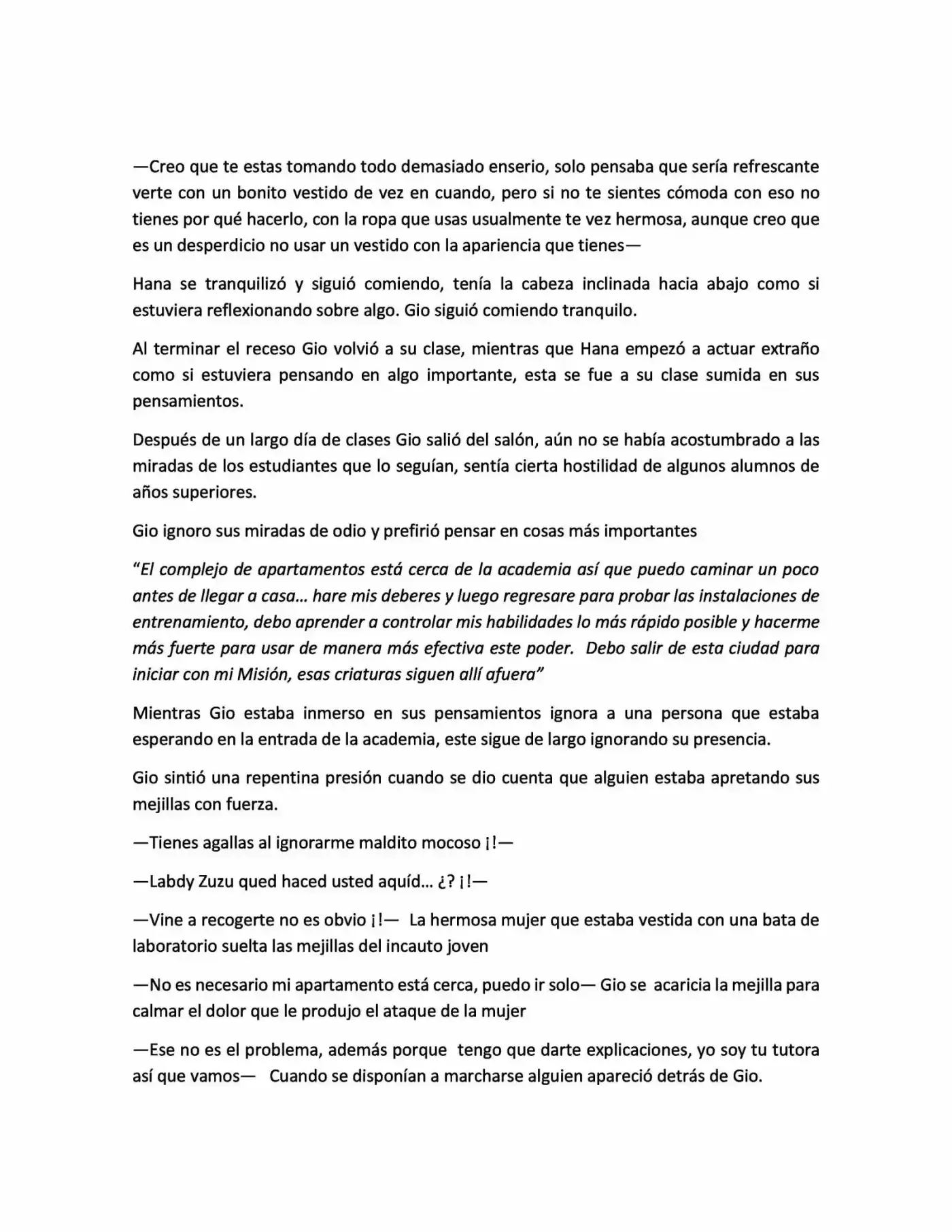 —Creo que te estas tomando todo demasiado enserio, solo pensaba que sería refrescante verte con un bonito vestido de vez en cuando, pero si no te sientes cómoda con eso no tienes por qué hacerlo, con la ropa que usas usualmente te vez hermosa, aunque creo que es un desperdicio no usar un vestido con la apariencia que tienes—

Hana se tranquilizó y siguió comiendo, tenía la cabeza inclinada hacia abajo como si estuviera reflexionando sobre algo. Gio siguió comiendo tranquilo.

Al terminar el receso Gio volvió a su clase, mientras que Hana empezó a actuar extraño como si estuviera pensando en algo importante, esta se fue a su clase sumida en sus pensamientos.

Después de un largo día de clases Gio salió del salón, aún no se había acostumbrado a las miradas de los estudiantes que lo seguían, sentía cierta hostilidad de algunos alumnos de años superiores.

Gio ignoro sus miradas de odio y prefirió pensar en cosas más importantes

"El complejo de apartamentos está cerca de la academia así que puedo caminar un poco antes de llegar a casa… hare mis deberes y luego regresare para probar las instalaciones de entrenamiento, debo aprender a controlar mis habilidades lo más rápido posible y hacerme más fuerte para usar de manera más efectiva este poder. Debo salir de esta ciudad para iniciar con mi Misión, esas criaturas siguen allí afuera"

Mientras Gio estaba inmerso en sus pensamientos ignora a una persona que estaba esperando en la entrada de la academia, este sigue de largo ignorando su presencia.

Gio sintió una repentina presión cuando se dio cuenta que alguien estaba apretando sus mejillas con fuerza.

—Tienes agallas al ignorarme maldito mocoso ¡!—

—Labdy Zuzu qued haced usted aquíd… ¿? ¡!—

—Vine a recogerte no es obvio ¡!— La hermosa mujer que estaba vestida con una bata de laboratorio suelta las mejillas del incauto joven

—No es necesario mi apartamento está cerca, puedo ir solo— Gio se acaricia la mejilla para calmar el dolor que le produjo el ataque de la mujer

—Ese no es el problema, además porque tengo que darte explicaciones, yo soy tu tutora así que vamos— Cuando se disponían a marcharse alguien apareció detrás de Gio.